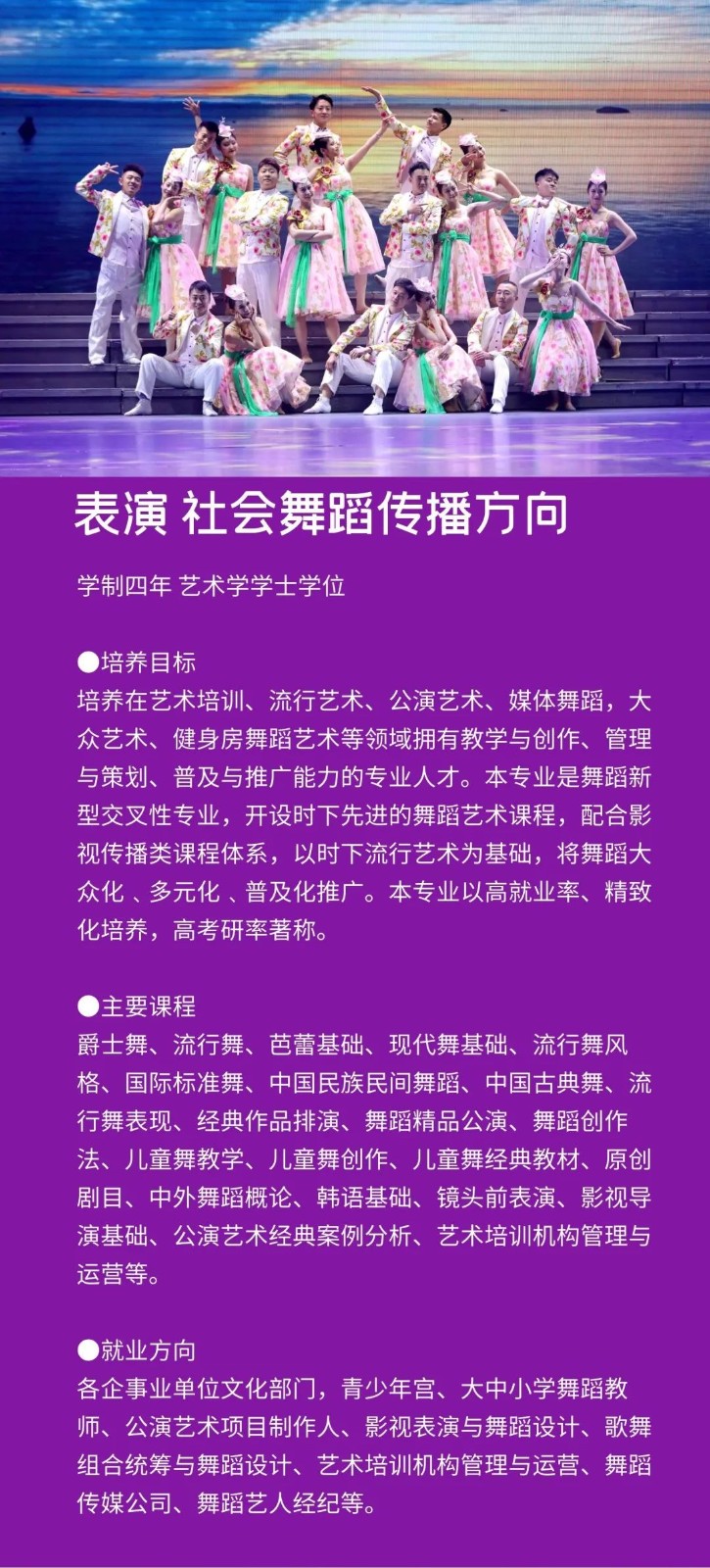 表演 社会舞蹈传播方向

学制四年 艺术学学士学位

●培养目标
培养在艺术培训、流行艺术、公演艺术、媒体舞蹈，大众艺术、健身房舞蹈艺术等领域拥有教学与创作、管理与策划、普及与推广能力的专业人才。本专业是舞蹈新型交叉性专业，开设时下先进的舞蹈艺术课程，配合影视传播类课程体系，以时下流行艺术为基础，将舞蹈大众化 、多元化 、普及化推广。本专业以高就业率、精致化培养，高考研率著称。

●主要课程
爵士舞、流行舞、芭蕾基础、现代舞基础、流行舞风格、国际标准舞、中国民族民间舞蹈、中国古典舞、流行舞表现、经典作品排演、舞蹈精品公演、舞蹈创作法、儿童舞教学、儿童舞创作、儿童舞经典教材、原创剧目、中外舞蹈概论、韩语基础、镜头前表演、影视导演基础、公演艺术经典案例分析、艺术培训机构管理与运营等。

●就业方向
各企事业单位文化部门，青少年宫、大中小学舞蹈教师、公演艺术项目制作人、影视表演与舞蹈设计、歌舞组合统筹与舞蹈设计、艺术培训机构管理与运营、舞蹈传媒公司、舞蹈艺人经纪等。